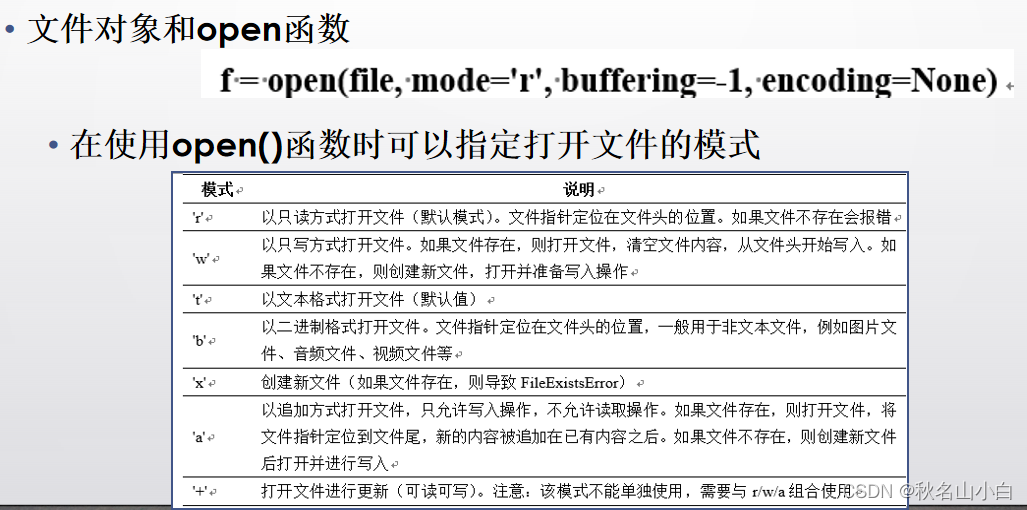 • 文件对象和open函数

f = open(file, mode='r', buffering=-1, encoding=None)

• 在使用open()函数时可以指定打开文件的模式

| 模式 | 说明 |
|---|---|
| 'r' | 以只读方式打开文件（默认模式）。文件指针定位在文件头的位置。如果文件不存在会报错 |
| 'w' | 以只写方式打开文件。如果文件存在，则打开文件，清空文件内容，从文件头开始写入。如果文件不存在，则创建新文件，打开并准备写入操作 |
| 't' | 以文本格式打开文件（默认值） |
| 'b' | 以二进制格式打开文件。文件指针定位在文件头的位置，一般用于非文本文件，例如图片文件、音频文件、视频文件等 |
| 'x' | 创建新文件（如果文件存在，则导致FileExistsError） |
| 'a' | 以追加方式打开文件，只允许写入操作，不允许读取操作。如果文件存在，则打开文件，将文件指针定位到文件尾，新的内容被追加在已有内容之后。如果文件不存在，则创建新文件后打开并进行写入 |
| '+' | 打开文件进行更新（可读可写）。注意：该模式不能单独使用，需要与r/w/a组合使用 |

CSDN @秋名山小白